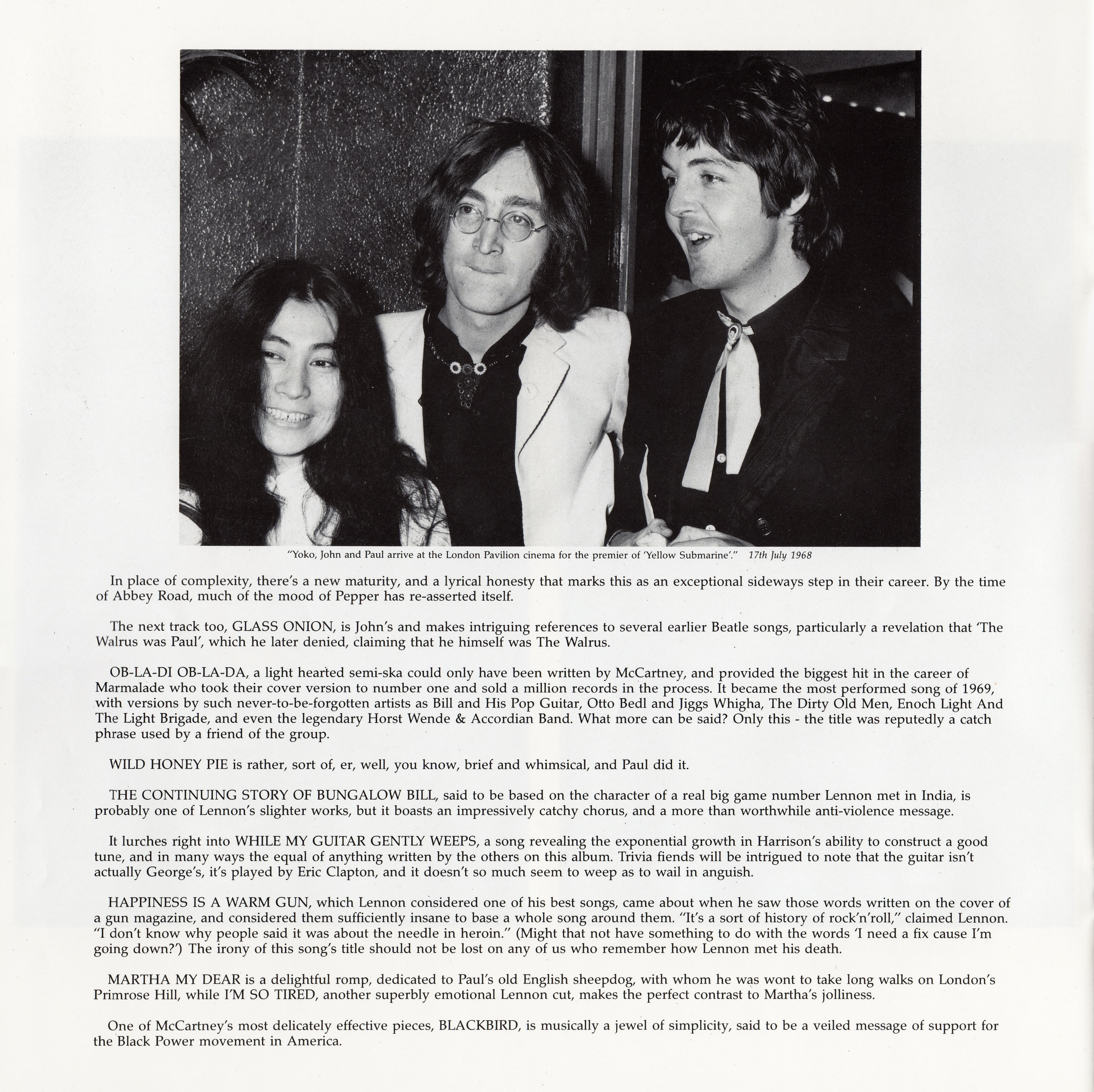 "Yoko, John and Paul arrive at the London Pavilion cinema for the premier of 'Yellow Submarine'." 17th July 1968

In place of complexity, there's a new maturity, and a lyrical honesty that marks this as an exceptional sideways step in their career. By the time of Abbey Road, much of the mood of Pepper has re-asserted itself.

The next track too, GLASS ONION, is John's and makes intriguing references to several earlier Beatle songs, particularly a revelation that 'The Walrus was Paul', which he later denied, claiming that he himself was The Walrus.

OB-LA-DI OB-LA-DA, a light hearted semi-ska could only have been written by McCartney, and provided the biggest hit in the career of Marmalade who took their cover version to number one and sold a million records in the process. It became the most performed song of 1969, with versions by such never-to-be-forgotten artists as Bill and His Pop Guitar, Otto Bedl and Jiggs Whigha, The Dirty Old Men, Enoch Light And The Light Brigade, and even the legendary Horst Wende & Accordian Band. What more can be said? Only this - the title was reputedly a catch phrase used by a friend of the group.

WILD HONEY PIE is rather, sort of, er, well, you know, brief and whimsical, and Paul did it.

THE CONTINUING STORY OF BUNGALOW BILL, said to be based on the character of a real big game number Lennon met in India, is probably one of Lennon's slighter works, but it boasts an impressively catchy chorus, and a more than worthwhile anti-violence message.

It lurches right into WHILE MY GUITAR GENTLY WEEPS, a song revealing the exponential growth in Harrison's ability to construct a good tune, and in many ways the equal of anything written by the others on this album. Trivia fiends will be intrigued to note that the guitar isn't actually George's, it's played by Eric Clapton, and it doesn't so much seem to weep as to wail in anguish.

HAPPINESS IS A WARM GUN, which Lennon considered one of his best songs, came about when he saw those words written on the cover of a gun magazine, and considered them sufficiently insane to base a whole song around them. "It's a sort of history of rock'n'roll," claimed Lennon. "I don't know why people said it was about the needle in heroin." (Might that not have something to do with the words 'I need a fix cause I'm going down?') The irony of this song's title should not be lost on any of us who remember how Lennon met his death.

MARTHA MY DEAR is a delightful romp, dedicated to Paul's old English sheepdog, with whom he was wont to take long walks on London's Primrose Hill, while I'M SO TIRED, another superbly emotional Lennon cut, makes the perfect contrast to Martha's jolliness.

One of McCartney's most delicately effective pieces, BLACKBIRD, is musically a jewel of simplicity, said to be a veiled message of support for the Black Power movement in America.